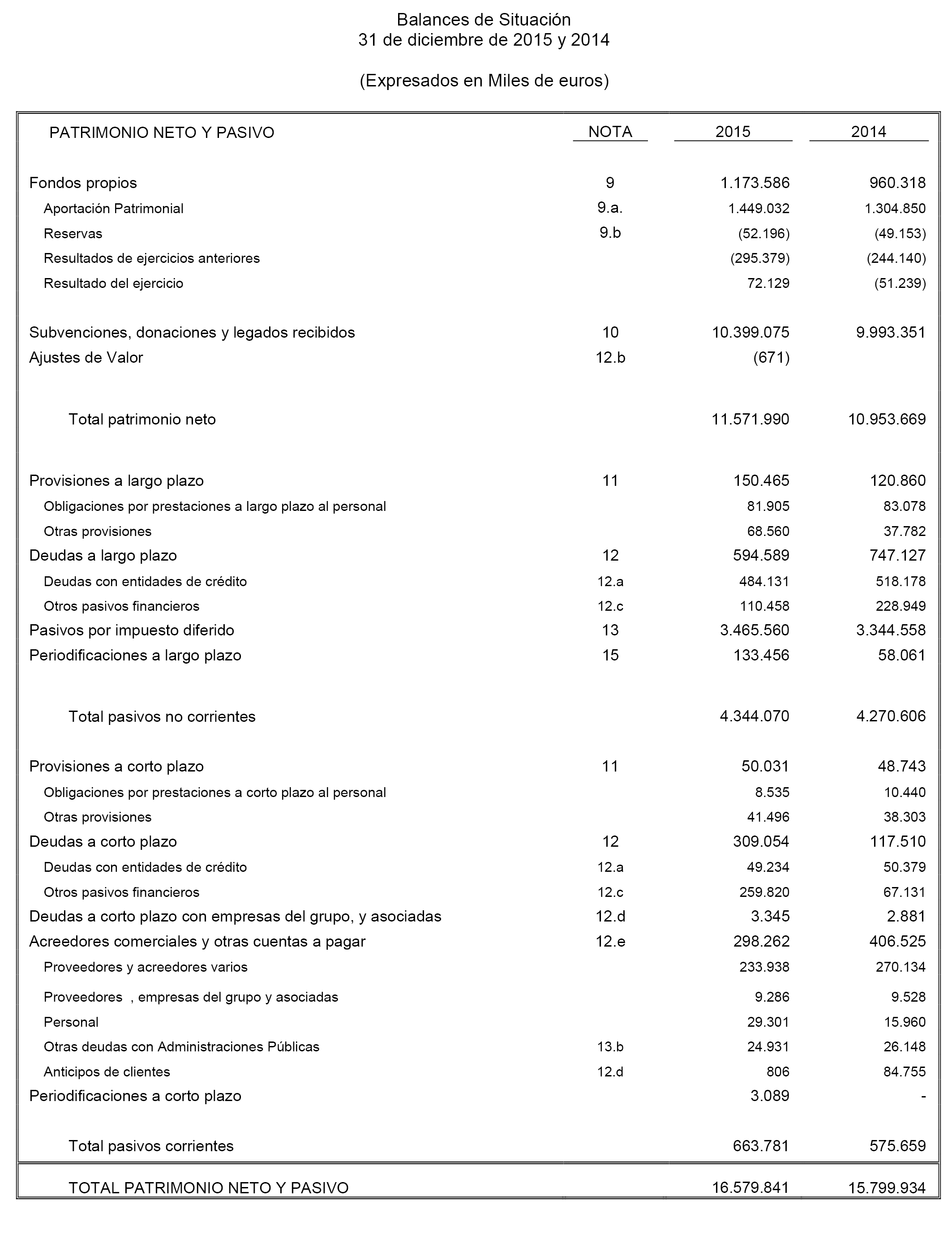 Balances de Situación
31 de diciembre de 2015 y 2014

(Expresados en Miles de euros)

| PATRIMONIO NETO Y PASIVO | NOTA | 2015 | 2014 |
|---|---|---|---|
| Fondos propios | 9 | 1.173.586 | 960.318 |
| Aportación Patrimonial | 9.a. | 1.449.032 | 1.304.850 |
| Reservas | 9.b | (52.196) | (49.153) |
| Resultados de ejercicios anteriores | | (295.379) | (244.140) |
| Resultado del ejercicio | | 72.129 | (51.239) |
| Subvenciones, donaciones y legados recibidos | 10 | 10.399.075 | 9.993.351 |
| Ajustes de Valor | 12.b | (671) | |
| Total patrimonio neto | | 11.571.990 | 10.953.669 |
| Provisiones a largo plazo | 11 | 150.465 | 120.860 |
| Obligaciones por prestaciones a largo plazo al personal | | 81.905 | 83.078 |
| Otras provisiones | | 68.560 | 37.782 |
| Deudas a largo plazo | 12 | 594.589 | 747.127 |
| Deudas con entidades de crédito | 12.a | 484.131 | 518.178 |
| Otros pasivos financieros | 12.c | 110.458 | 228.949 |
| Pasivos por impuesto diferido | 13 | 3.465.560 | 3.344.558 |
| Periodificaciones a largo plazo | 15 | 133.456 | 58.061 |
| Total pasivos no corrientes | | 4.344.070 | 4.270.606 |
| Provisiones a corto plazo | 11 | 50.031 | 48.743 |
| Obligaciones por prestaciones a corto plazo al personal | | 8.535 | 10.440 |
| Otras provisiones | | 41.496 | 38.303 |
| Deudas a corto plazo | 12 | 309.054 | 117.510 |
| Deudas con entidades de crédito | 12.a | 49.234 | 50.379 |
| Otros pasivos financieros | 12.c | 259.820 | 67.131 |
| Deudas a corto plazo con empresas del grupo, y asociadas | 12.d | 3.345 | 2.881 |
| Acreedores comerciales y otras cuentas a pagar | 12.e | 298.262 | 406.525 |
| Proveedores y acreedores varios | | 233.938 | 270.134 |
| Proveedores , empresas del grupo y asociadas | | 9.286 | 9.528 |
| Personal | | 29.301 | 15.960 |
| Otras deudas con Administraciones Públicas | 13.b | 24.931 | 26.148 |
| Anticipos de clientes | 12.d | 806 | 84.755 |
| Periodificaciones a corto plazo | | 3.089 | - |
| Total pasivos corrientes | | 663.781 | 575.659 |
| TOTAL PATRIMONIO NETO Y PASIVO | | 16.579.841 | 15.799.934 |